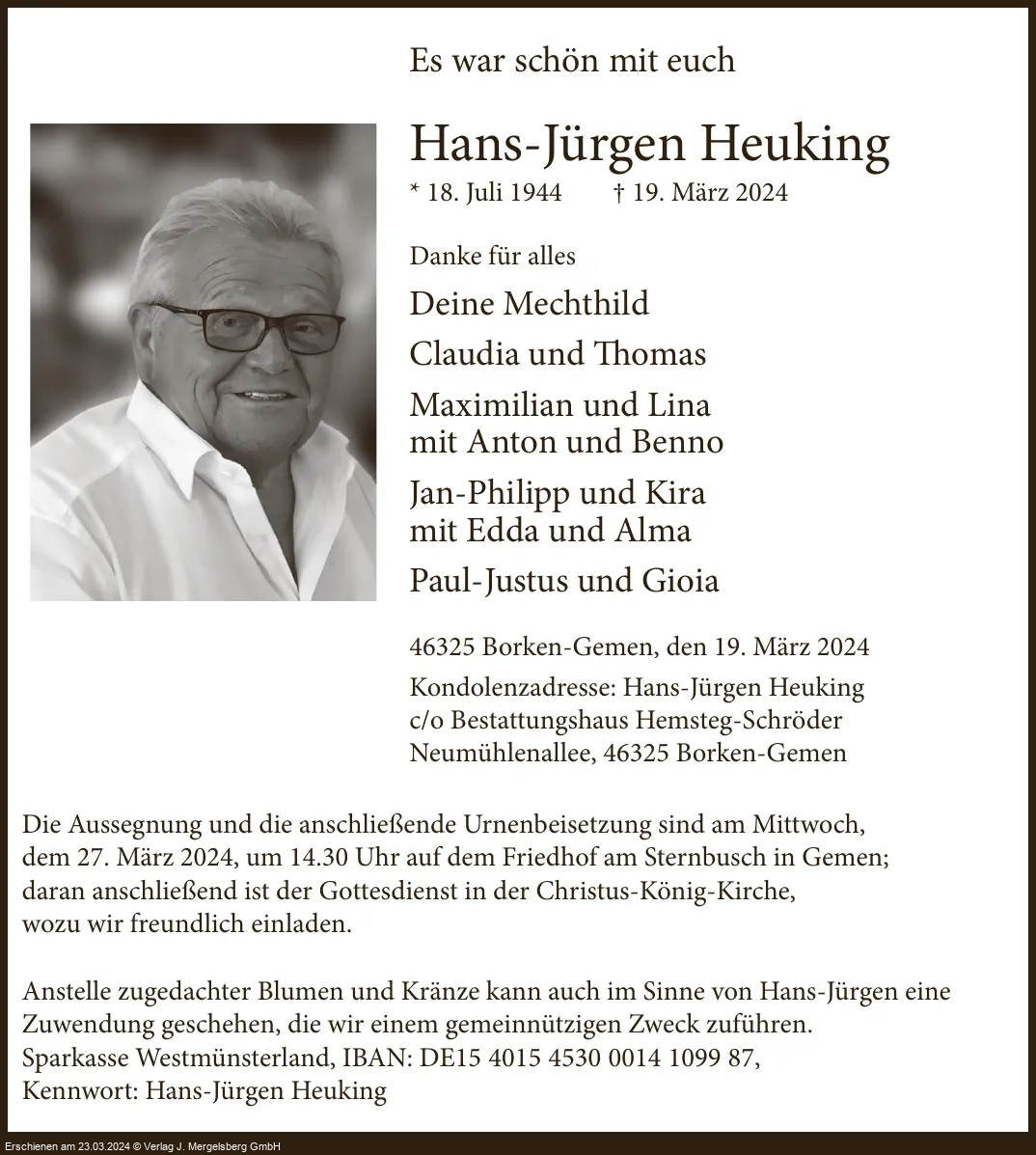 Es war schön mit euch

Hans-Jürgen Heuking

* 18. Juli 1944 † 19. März 2024

Danke für alles

Deine Mechthild

Claudia und Thomas

Maximilian und Lina
mit Anton und Benno

Jan-Philipp und Kira
mit Edda und Alma

Paul-Justus und Gioia

46325 Borken-Gemen, den 19. März 2024

Kondolenzadresse: Hans-Jürgen Heuking
c/o Bestattungshaus Hemsteg-Schröder
Neumühlenallee, 46325 Borken-Gemen

Die Aussegnung und die anschließende Urnenbeisetzung sind am Mittwoch, dem 27. März 2024, um 14.30 Uhr auf dem Friedhof am Sternbusch in Gemen; daran anschließend ist der Gottesdienst in der Christus-König-Kirche, wozu wir freundlich einladen.

Anstelle zugedachter Blumen und Kränze kann auch im Sinne von Hans-Jürgen eine Zuwendung geschehen, die wir einem gemeinnützigen Zweck zuführen.
Sparkasse Westmünsterland, IBAN: DE15 4015 4530 0014 1099 87,
Kennwort: Hans-Jürgen Heuking

Erschienen am 23.03.2024 © Verlag J. Mergelsberg GmbH